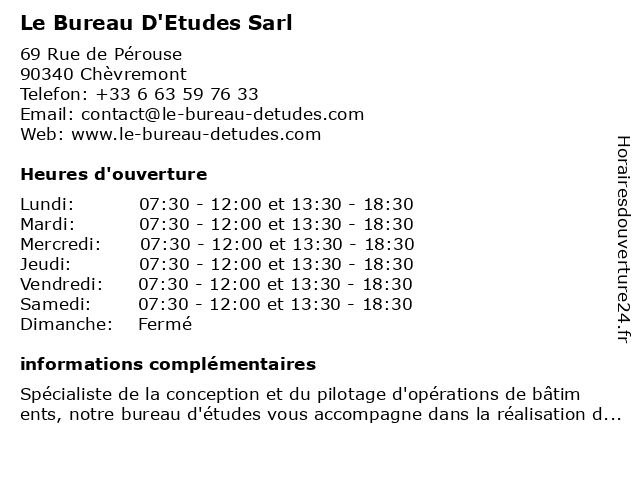 Le Bureau D'Etudes Sarl

69 Rue de Pérouse
90340 Chèvremont
Telefon: +33 6 63 59 76 33
Email: contact@le-bureau-detudes.com
Web: www.le-bureau-detudes.com

Heures d'ouverture

| | |
|---|---|
| Lundi: | 07:30 - 12:00 et 13:30 - 18:30 |
| Mardi: | 07:30 - 12:00 et 13:30 - 18:30 |
| Mercredi: | 07:30 - 12:00 et 13:30 - 18:30 |
| Jeudi: | 07:30 - 12:00 et 13:30 - 18:30 |
| Vendredi: | 07:30 - 12:00 et 13:30 - 18:30 |
| Samedi: | 07:30 - 12:00 et 13:30 - 18:30 |
| Dimanche: | Fermé |

informations complémentaires

Spécialiste de la conception et du pilotage d'opérations de bâtim ents, notre bureau d'études vous accompagne dans la réalisation d...

Horairesdouverture24.fr